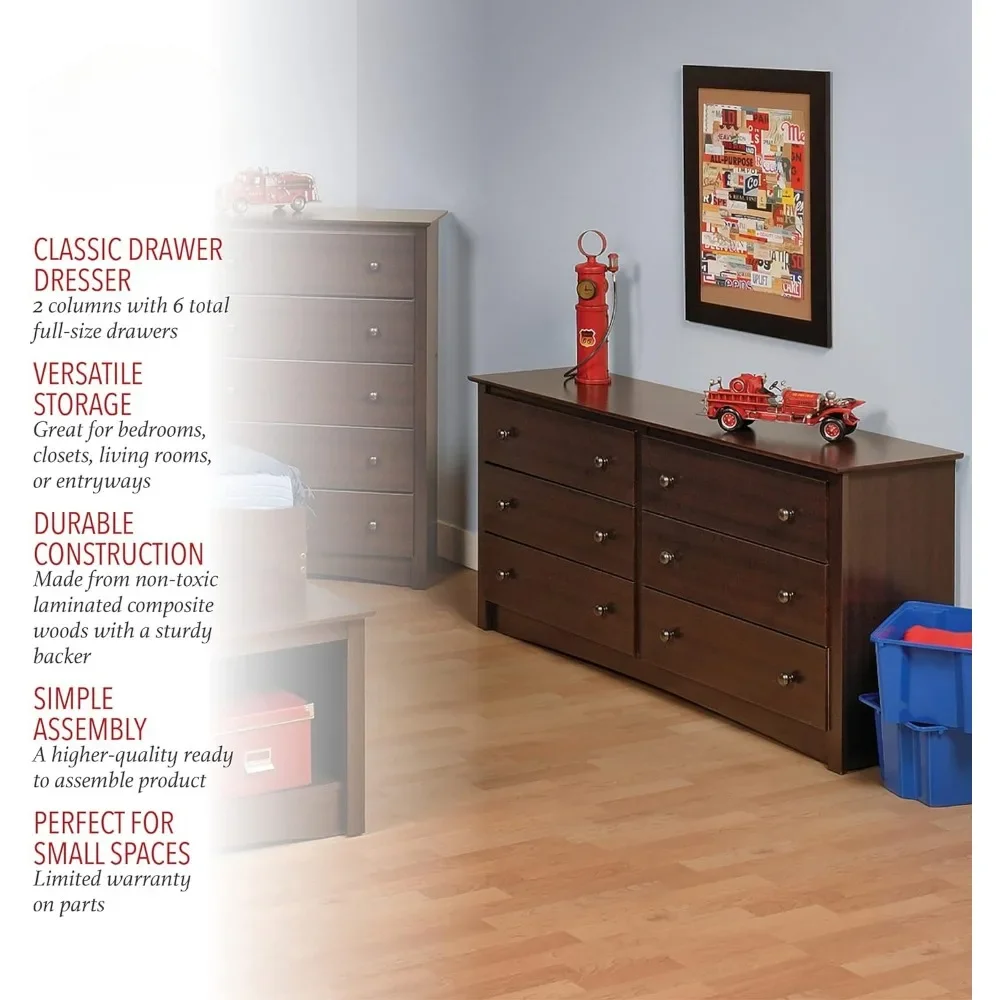 CLASSIC DRAWER DRESSER
2 columns with 6 total full-size drawers

VERSATILE STORAGE
Great for bedrooms, closets, living rooms, or entryways

DURABLE CONSTRUCTION
Made from non-toxic laminated composite woods with a sturdy backer

SIMPLE ASSEMBLY
A higher-quality ready to assemble product

PERFECT FOR SMALL SPACES
Limited warranty on parts